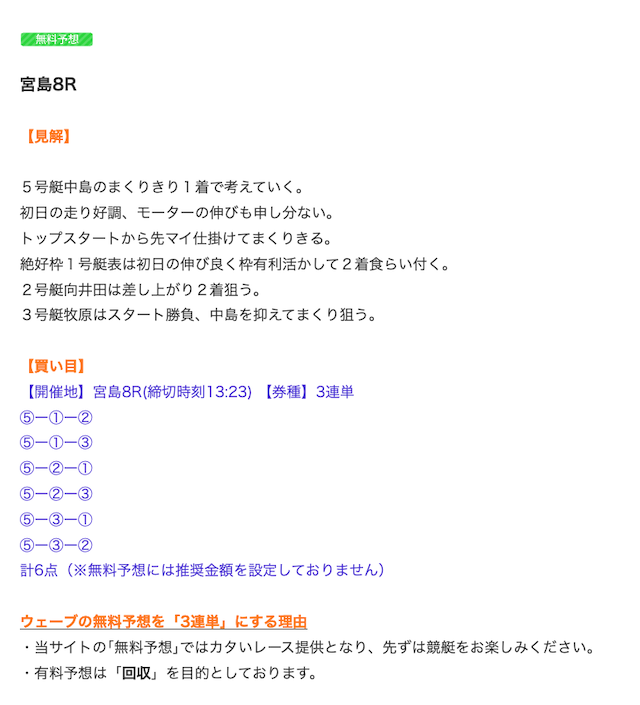 無料予想

宮島8R

【見解】

５号艇中島のまくりきり１着で考えていく。
初日の走り好調、モーターの伸びも申し分ない。
トップスタートから先マイ仕掛けてまくりきる。
絶好枠１号艇表は初日の伸び良く枠有利活かして２着食らい付く。
２号艇向井田は差し上がり２着狙う。
３号艇牧原はスタート勝負、中島を抑えてまくり狙う。

【買い目】
【開催地】宮島8R(締切時刻13:23) 【券種】3連単
⑤ー①ー②
⑤ー①ー③
⑤ー②ー①
⑤ー②ー③
⑤ー③ー①
⑤ー③ー②
計6点（※無料予想には推奨金額を設定しておりません）

ウェーブの無料予想を「3連単」にする理由
・当サイトの「無料予想」ではカタいレース提供となり、先ずは競艇をお楽しみください。
・有料予想は「回収」を目的としております。